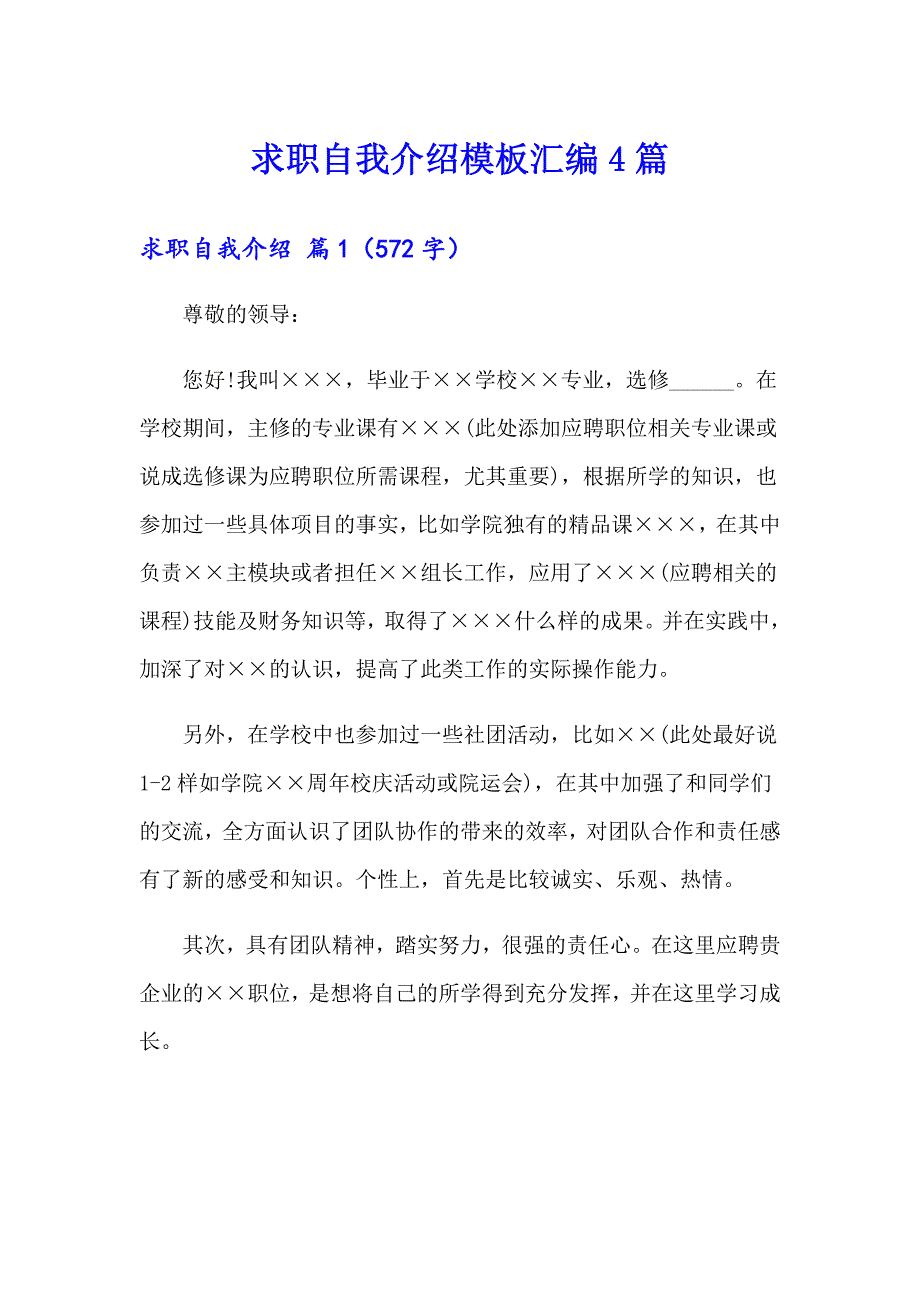 求职自我介绍模板汇编4篇

求职自我介绍 篇1（572字）

尊敬的领导：

您好!我叫×××，毕业于××学校××专业，选修______。在学校期间，主修的专业课有×××(此处添加应聘职位相关专业课或说成选修课为应聘职位所需课程，尤其重要)，根据所学的知识，也参加过一些具体项目的事实，比如学院独有的精品课×××，在其中负责××主模块或者担任××组长工作，应用了×××(应聘相关的课程)技能及财务知识等，取得了×××什么样的成果。并在实践中，加深了对××的认识，提高了此类工作的实际操作能力。

另外，在学校中也参加过一些社团活动，比如××(此处最好说1-2样如学院××周年校庆活动或院运会)，在其中加强了和同学们的交流，全方面认识了团队协作的带来的效率，对团队合作和责任感有了新的感受和知识。个性上，首先是比较诚实、乐观、热情。

其次，具有团队精神，踏实努力，很强的责任心。在这里应聘贵企业的××职位，是想将自己的所学得到充分发挥，并在这里学习成长。